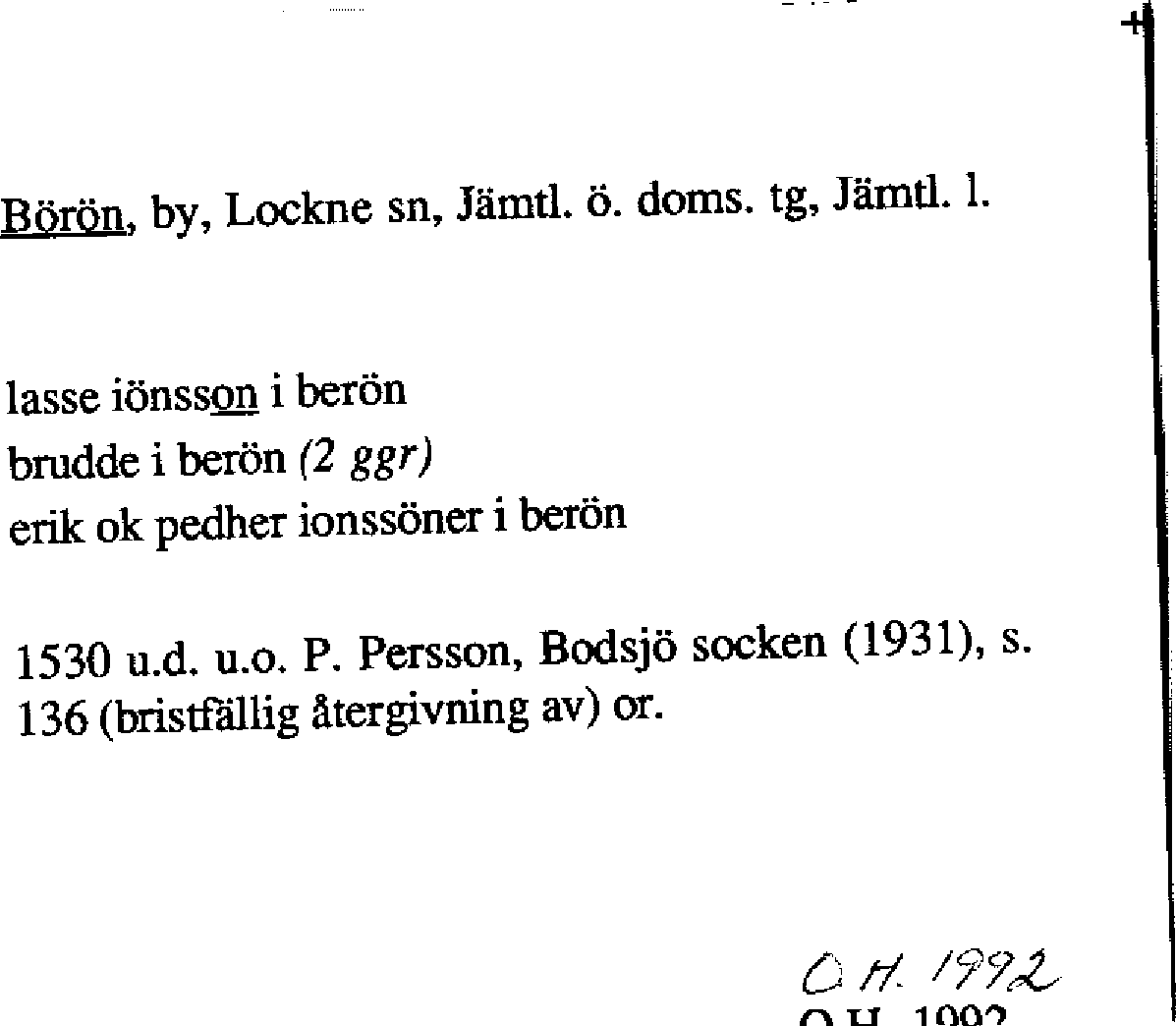 Börön, by, Lockne sn, Jämtl. ö. doms. tg, Jämtl. l.

lasse iönsson i berön
brudde i berön (2 ggr)
erik ok pedher ionssöner i berön

1530 u.d. u.o. P. Persson, Bodsjö socken (1931), s. 136 (bristfällig återgivning av) or.

O.H. 1992
O.H. 1992